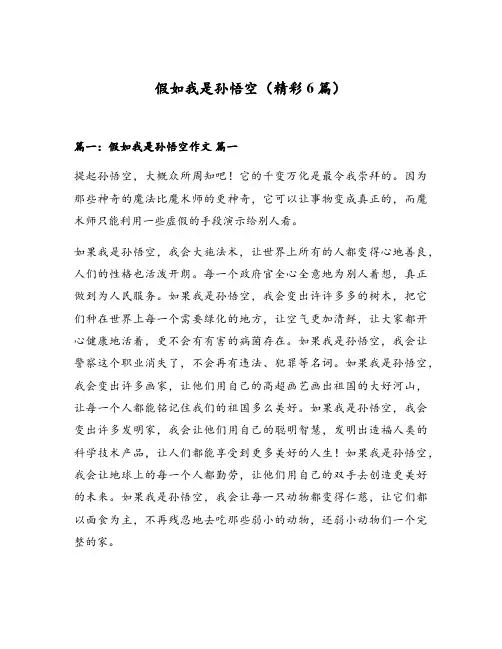 假如我是孙悟空（精彩6篇）

篇一：假如我是孙悟空作文 篇一

提起孙悟空，大概众所周知吧！它的千变万化是最令我崇拜的。因为那些神奇的魔法比魔术师的更神奇，它可以让事物变成真正的，而魔术师只能利用一些虚假的手段演示给别人看。

如果我是孙悟空，我会大施法术，让世界上所有的人都变得心地善良，人们的性格也活泼开朗。每一个政府官全心全意地为别人着想，真正做到为人民服务。如果我是孙悟空，我会变出许许多多的树木，把它们种在世界上每一个需要绿化的地方，让空气更加清鲜，让大家都开心健康地活着，更不会有有害的病菌存在。如果我是孙悟空，我会让警察这个职业消失了，不会再有违法、犯罪等名词。如果我是孙悟空，我会变出许多画家，让他们用自己的高超画艺画出祖国的大好河山，让每一个人都能铭记住我们的祖国多么美好。如果我是孙悟空，我会变出许多发明家，我会让他们用自己的聪明智慧，发明出造福人类的科学技术产品，让人们都能享受到更多美好的人生！如果我是孙悟空，我会让地球上的每一个人都勤劳，让他们用自己的双手去创造更美好的未来。如果我是孙悟空，我会让每一只动物都变得仁慈，让它们都以面食为主，不再残忍地去吃那些弱小的动物，还弱小动物们一个完整的家。